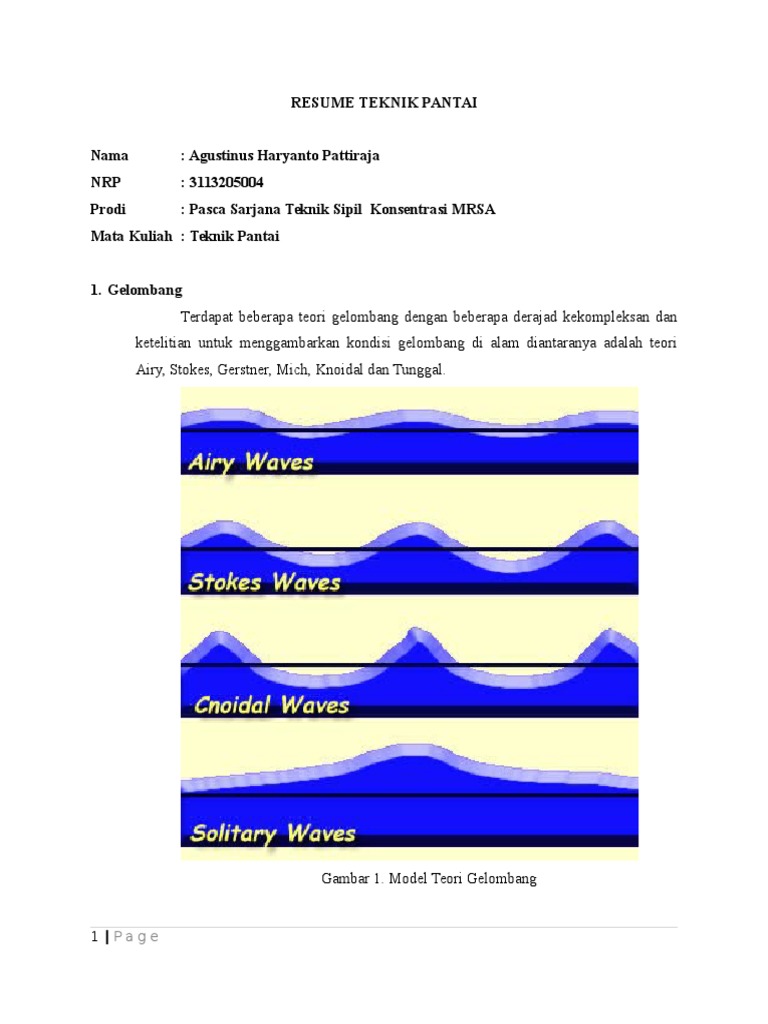 RESUME TEKNIK PANTAI

Nama : Agustinus Haryanto Pattiraja
NRP : 3113205004
Prodi : Pasca Sarjana Teknik Sipil Konsentrasi MRSA
Mata Kuliah : Teknik Pantai

1. Gelombang

Terdapat beberapa teori gelombang dengan beberapa derajad kekompleksan dan ketelitian untuk menggambarkan kondisi gelombang di alam diantaranya adalah teori Airy, Stokes, Gerstner, Mich, Knoidal dan Tunggal.

Airy Waves

Stokes Waves

Cnoidal Waves

Solitary Waves

Gambar 1. Model Teori Gelombang

1 | P a g e